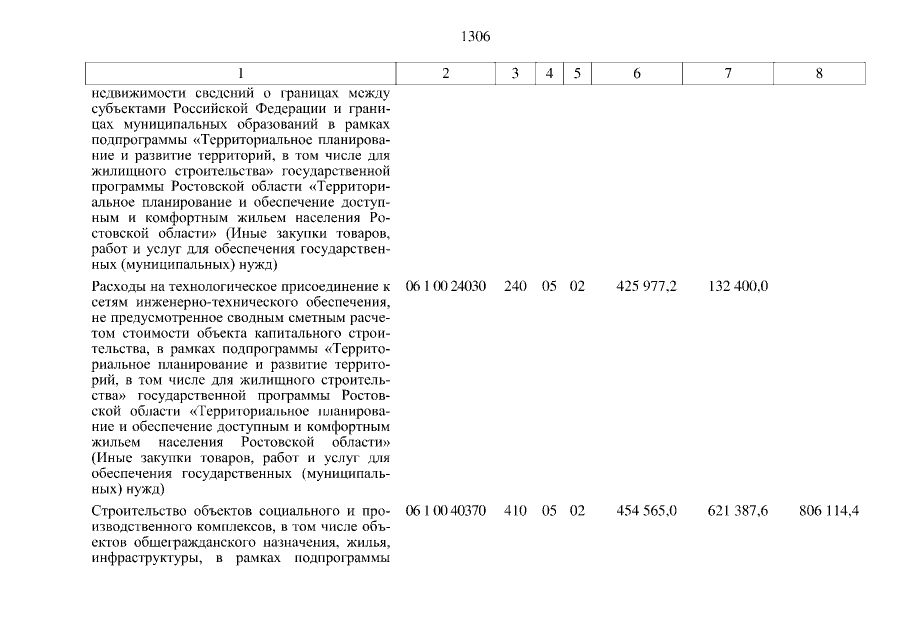 1306

| 1 | 2 | 3 | 4 | 5 | 6 | 7 | 8 |
|---|---|---|---|---|---|---|---|
| недвижимости сведений о границах между субъектами Российской Федерации и границах муниципальных образований в рамках подпрограммы «Территориальное планирование и развитие территорий, в том числе для жилищного строительства» государственной программы Ростовской области «Территориальное планирование и обеспечение доступным и комфортным жильем населения Ростовской области» (Иные закупки товаров, работ и услуг для обеспечения государственных (муниципальных) нужд) | | | | | | | |
| Расходы на технологическое присоединение к сетям инженерно-технического обеспечения, не предусмотренное сводным сметным расчетом стоимости объекта капитального строительства, в рамках подпрограммы «Территориальное планирование и развитие территорий, в том числе для жилищного строительства» государственной программы Ростовской области «Территориальное планирование и обеспечение доступным и комфортным жильем населения Ростовской области» (Иные закупки товаров, работ и услуг для обеспечения государственных (муниципальных) нужд) | 06 1 00 24030 | 240 | 05 | 02 | 425 977,2 | 132 400,0 | |
| Строительство объектов социального и производственного комплексов, в том числе объектов общегражданского назначения, жилья, инфраструктуры, в рамках подпрограммы | 06 1 00 40370 | 410 | 05 | 02 | 454 565,0 | 621 387,6 | 806 114,4 |